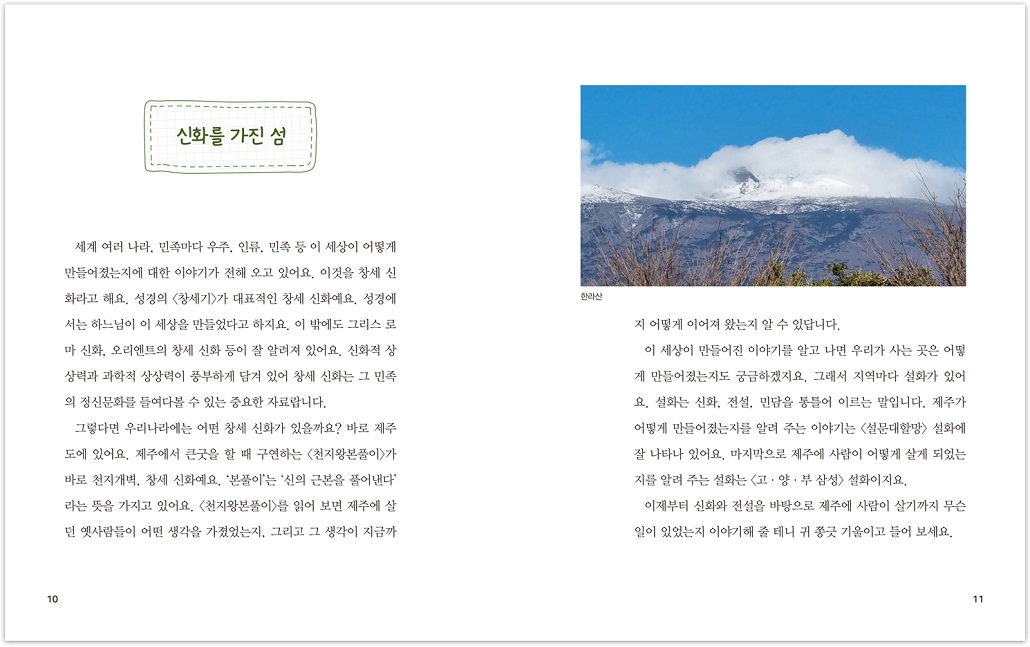 신화를 가진 섬

세계 여러 나라, 민족마다 우주, 인류, 민족 등 이 세상이 어떻게 만들어졌는지에 대한 이야기가 전해 오고 있어요. 이것을 창세 신화라고 해요. 성경의 〈창세기〉가 대표적인 창세 신화예요. 성경에서는 하느님이 이 세상을 만들었다고 하지요. 이 밖에도 그리스 로마 신화, 오리엔트의 창세 신화 등이 잘 알려져 있어요. 신화적 상상력과 과학적 상상력이 풍부하게 담겨 있어 창세 신화는 그 민족의 정신문화를 들여다볼 수 있는 중요한 자료랍니다.

그렇다면 우리나라에는 어떤 창세 신화가 있을까요? 바로 제주도에 있어요. 제주에서 큰굿을 할 때 구연하는 〈천지왕본풀이〉가 바로 천지개벽, 창세 신화예요. '본풀이'는 '신의 근본을 풀어낸다'라는 뜻을 가지고 있어요. 〈천지왕본풀이〉를 읽어 보면 제주에 살던 옛사람들이 어떤 생각을 가졌었는지, 그리고 그 생각이 지금까

10

한라산

지 어떻게 이어져 왔는지 알 수 있답니다.

이 세상이 만들어진 이야기를 알고 나면 우리가 사는 곳은 어떻게 만들어졌는지도 궁금하겠지요. 그래서 지역마다 설화가 있어요. 설화는 신화, 전설, 민담을 통틀어 이르는 말입니다. 제주가 어떻게 만들어졌는지를 알려 주는 이야기는 〈설문대할망〉 설화에 잘 나타나 있어요. 마지막으로 제주에 사람이 어떻게 살게 되었는지를 알려 주는 설화는 〈고 · 양 · 부 삼성〉 설화이지요.

이제부터 신화와 전설을 바탕으로 제주에 사람이 살기까지 무슨 일이 있었는지 이야기해 줄 테니 귀 쫑긋 기울이고 들어 보세요.

11